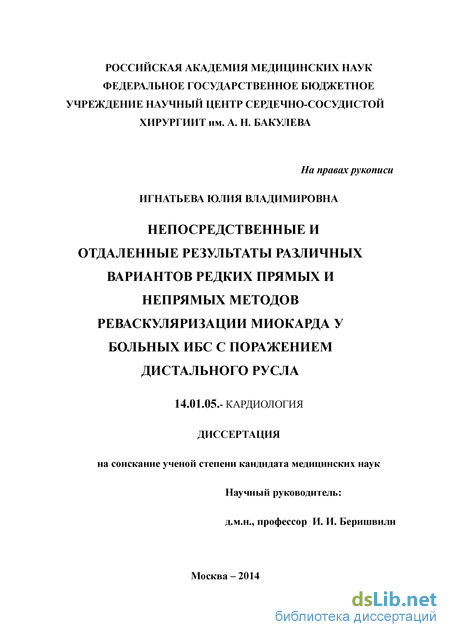 РОССИЙСКАЯ АКАДЕМИЯ МЕДИЦИНСКИХ НАУК
ФЕДЕРАЛЬНОЕ ГОСУДАРСТВЕННОЕ БЮДЖЕТНОЕ
УЧРЕЖДЕНИЕ НАУЧНЫЙ ЦЕНТР СЕРДЕЧНО-СОСУДИСТОЙ
ХИРУРГИИТ им. А. Н. БАКУЛЕВА

На правах рукописи

ИГНАТЬЕВА ЮЛИЯ ВЛАДИМИРОВНА

НЕПОСРЕДСТВЕННЫЕ И
ОТДАЛЕННЫЕ РЕЗУЛЬТАТЫ РАЗЛИЧНЫХ
ВАРИАНТОВ РЕДКИХ ПРЯМЫХ И
НЕПРЯМЫХ МЕТОДОВ
РЕВАСКУЛЯРИЗАЦИИ МИОКАРДА У
БОЛЬНЫХ ИБС С ПОРАЖЕНИЕМ
ДИСТАЛЬНОГО РУСЛА

14.01.05.- КАРДИОЛОГИЯ

ДИССЕРТАЦИЯ

на соискание ученой степени кандидата медицинских наук

Научный руководитель:

д.м.н., профессор И. И. Беришвили

Москва – 2014

dsLib.net
библиотека диссертаций